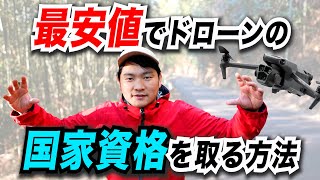 最安値でドローンの

国家資格を取る方法